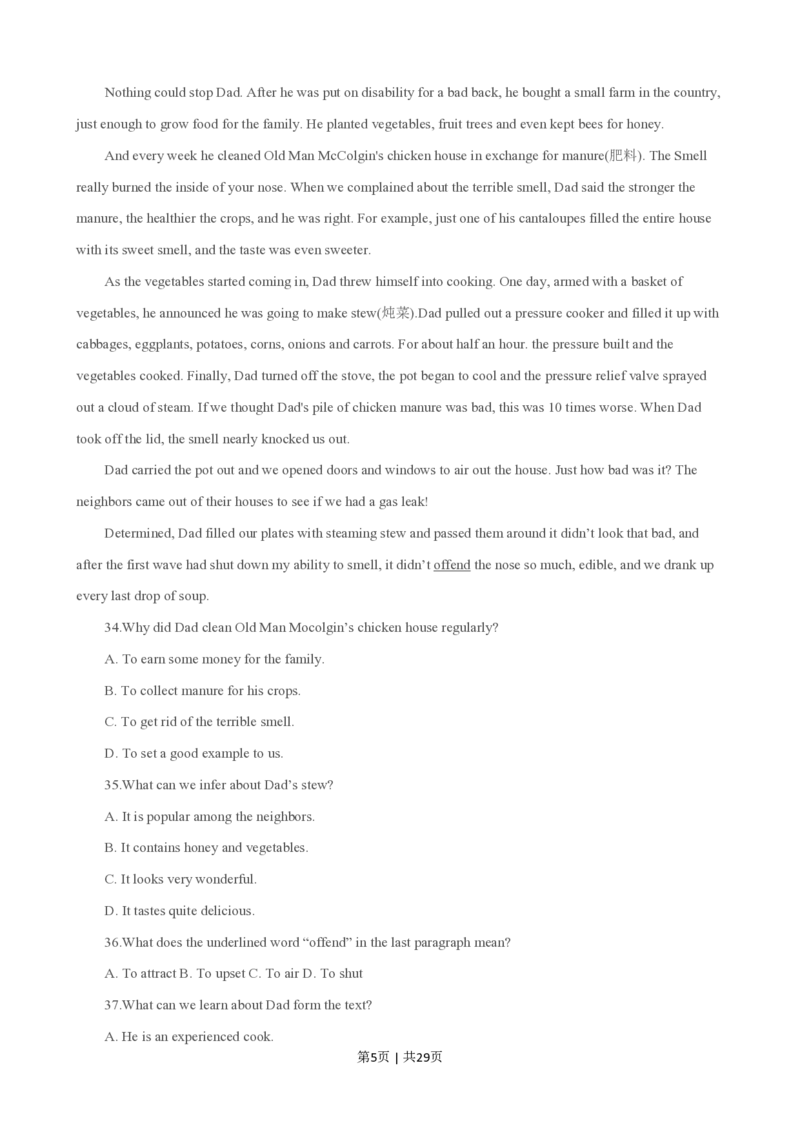 Nothing could stop Dad. After he was put on disability for a bad back, he bought a small farm in the country, just enough to grow food for the family. He planted vegetables, fruit trees and even kept bees for honey.

And every week he cleaned Old Man McColgin's chicken house in exchange for manure(肥料). The Smell really burned the inside of your nose. When we complained about the terrible smell, Dad said the stronger the manure, the healthier the crops, and he was right. For example, just one of his cantaloupes filled the entire house with its sweet smell, and the taste was even sweeter.

As the vegetables started coming in, Dad threw himself into cooking. One day, armed with a basket of vegetables, he announced he was going to make stew(炖菜).Dad pulled out a pressure cooker and filled it up with cabbages, eggplants, potatoes, corns, onions and carrots. For about half an hour. the pressure built and the vegetables cooked. Finally, Dad turned off the stove, the pot began to cool and the pressure relief valve sprayed out a cloud of steam. If we thought Dad's pile of chicken manure was bad, this was 10 times worse. When Dad took off the lid, the smell nearly knocked us out.

Dad carried the pot out and we opened doors and windows to air out the house. Just how bad was it? The neighbors came out of their houses to see if we had a gas leak!

Determined, Dad filled our plates with steaming stew and passed them around it didn't look that bad, and after the first wave had shut down my ability to smell, it didn't offend the nose so much, edible, and we drank up every last drop of soup.

34.Why did Dad clean Old Man Mocolgin's chicken house regularly?

A. To earn some money for the family.

B. To collect manure for his crops.

C. To get rid of the terrible smell.

D. To set a good example to us.

35.What can we infer about Dad's stew?

A. It is popular among the neighbors.

B. It contains honey and vegetables.

C. It looks very wonderful.

D. It tastes quite delicious.

36.What does the underlined word "offend" in the last paragraph mean?

A. To attract B. To upset C. To air D. To shut

37.What can we learn about Dad form the text?

A. He is an experienced cook.

第5页 | 共29页